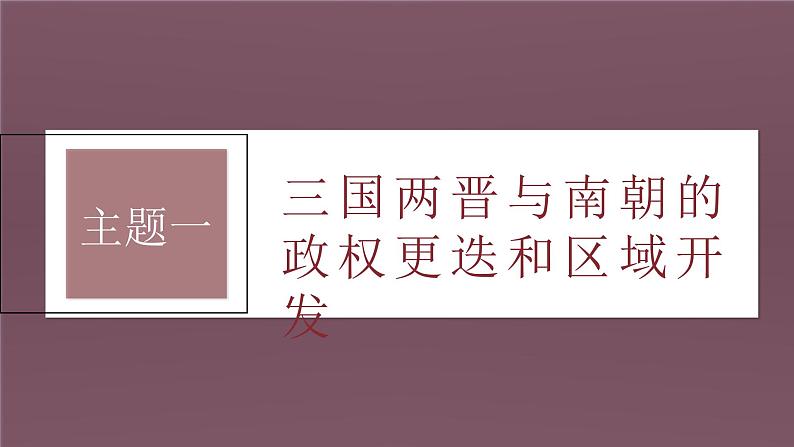 主题一

三国两晋与南朝的政权更迭和区域开发